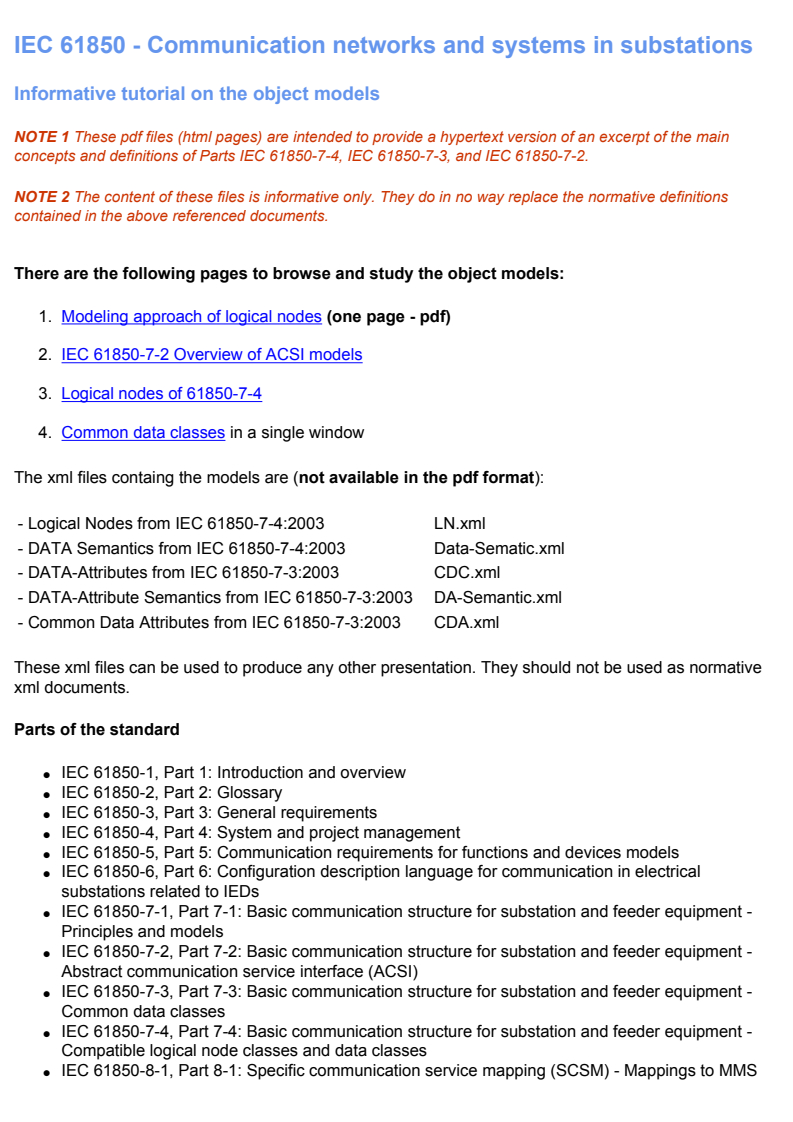 IEC 61850 - Communication networks and systems in substations

Informative tutorial on the object models

NOTE 1 These pdf files (html pages) are intended to provide a hypertext version of an excerpt of the main concepts and definitions of Parts IEC 61850-7-4, IEC 61850-7-3, and IEC 61850-7-2.

NOTE 2 The content of these files is informative only. They do in no way replace the normative definitions contained in the above referenced documents.

There are the following pages to browse and study the object models:

1. Modeling approach of logical nodes (one page - pdf)

2. IEC 61850-7-2 Overview of ACSI models

3. Logical nodes of 61850-7-4

4. Common data classes in a single window

The xml files containg the models are (not available in the pdf format):

| | |
|---|---|
| - Logical Nodes from IEC 61850-7-4:2003 | LN.xml |
| - DATA Semantics from IEC 61850-7-4:2003 | Data-Sematic.xml |
| - DATA-Attributes from IEC 61850-7-3:2003 | CDC.xml |
| - DATA-Attribute Semantics from IEC 61850-7-3:2003 | DA-Semantic.xml |
| - Common Data Attributes from IEC 61850-7-3:2003 | CDA.xml |

These xml files can be used to produce any other presentation. They should not be used as normative xml documents.

Parts of the standard

- IEC 61850-1, Part 1: Introduction and overview
- IEC 61850-2, Part 2: Glossary
- IEC 61850-3, Part 3: General requirements
- IEC 61850-4, Part 4: System and project management
- IEC 61850-5, Part 5: Communication requirements for functions and devices models
- IEC 61850-6, Part 6: Configuration description language for communication in electrical substations related to IEDs
- IEC 61850-7-1, Part 7-1: Basic communication structure for substation and feeder equipment - Principles and models
- IEC 61850-7-2, Part 7-2: Basic communication structure for substation and feeder equipment - Abstract communication service interface (ACSI)
- IEC 61850-7-3, Part 7-3: Basic communication structure for substation and feeder equipment - Common data classes
- IEC 61850-7-4, Part 7-4: Basic communication structure for substation and feeder equipment - Compatible logical node classes and data classes
- IEC 61850-8-1, Part 8-1: Specific communication service mapping (SCSM) - Mappings to MMS